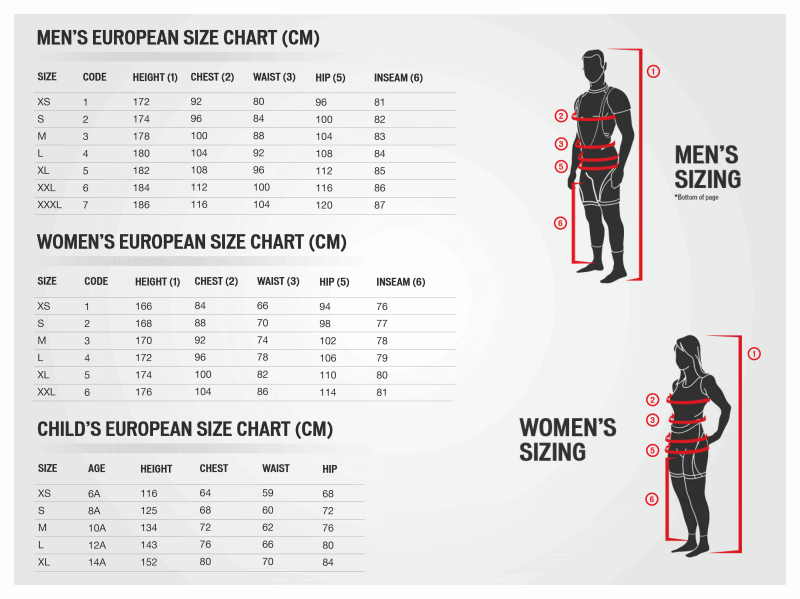 MEN'S EUROPEAN SIZE CHART (CM)

| SIZE | CODE | HEIGHT (1) | CHEST (2) | WAIST (3) | HIP (5) | INSEAM (6) |
|---|---|---|---|---|---|---|
| XS | 1 | 172 | 92 | 80 | 96 | 81 |
| S | 2 | 174 | 96 | 84 | 100 | 82 |
| M | 3 | 178 | 100 | 88 | 104 | 83 |
| L | 4 | 180 | 104 | 92 | 108 | 84 |
| XL | 5 | 182 | 108 | 96 | 112 | 85 |
| XXL | 6 | 184 | 112 | 100 | 116 | 86 |
| XXXL | 7 | 186 | 116 | 104 | 120 | 87 |

WOMEN'S EUROPEAN SIZE CHART (CM)

| SIZE | CODE | HEIGHT (1) | CHEST (2) | WAIST (3) | HIP (5) | INSEAM (6) |
|---|---|---|---|---|---|---|
| XS | 1 | 166 | 84 | 66 | 94 | 76 |
| S | 2 | 168 | 88 | 70 | 98 | 77 |
| M | 3 | 170 | 92 | 74 | 102 | 78 |
| L | 4 | 172 | 96 | 78 | 106 | 79 |
| XL | 5 | 174 | 100 | 82 | 110 | 80 |
| XXL | 6 | 176 | 104 | 86 | 114 | 81 |

CHILD'S EUROPEAN SIZE CHART (CM)

| SIZE | AGE | HEIGHT | CHEST | WAIST | HIP |
|---|---|---|---|---|---|
| XS | 6A | 116 | 64 | 59 | 68 |
| S | 8A | 125 | 68 | 60 | 72 |
| M | 10A | 134 | 72 | 62 | 76 |
| L | 12A | 143 | 76 | 66 | 80 |
| XL | 14A | 152 | 80 | 70 | 84 |

1 2 3 5 6

MEN'S SIZING
*Bottom of page

1 2 3 5 6

WOMEN'S SIZING